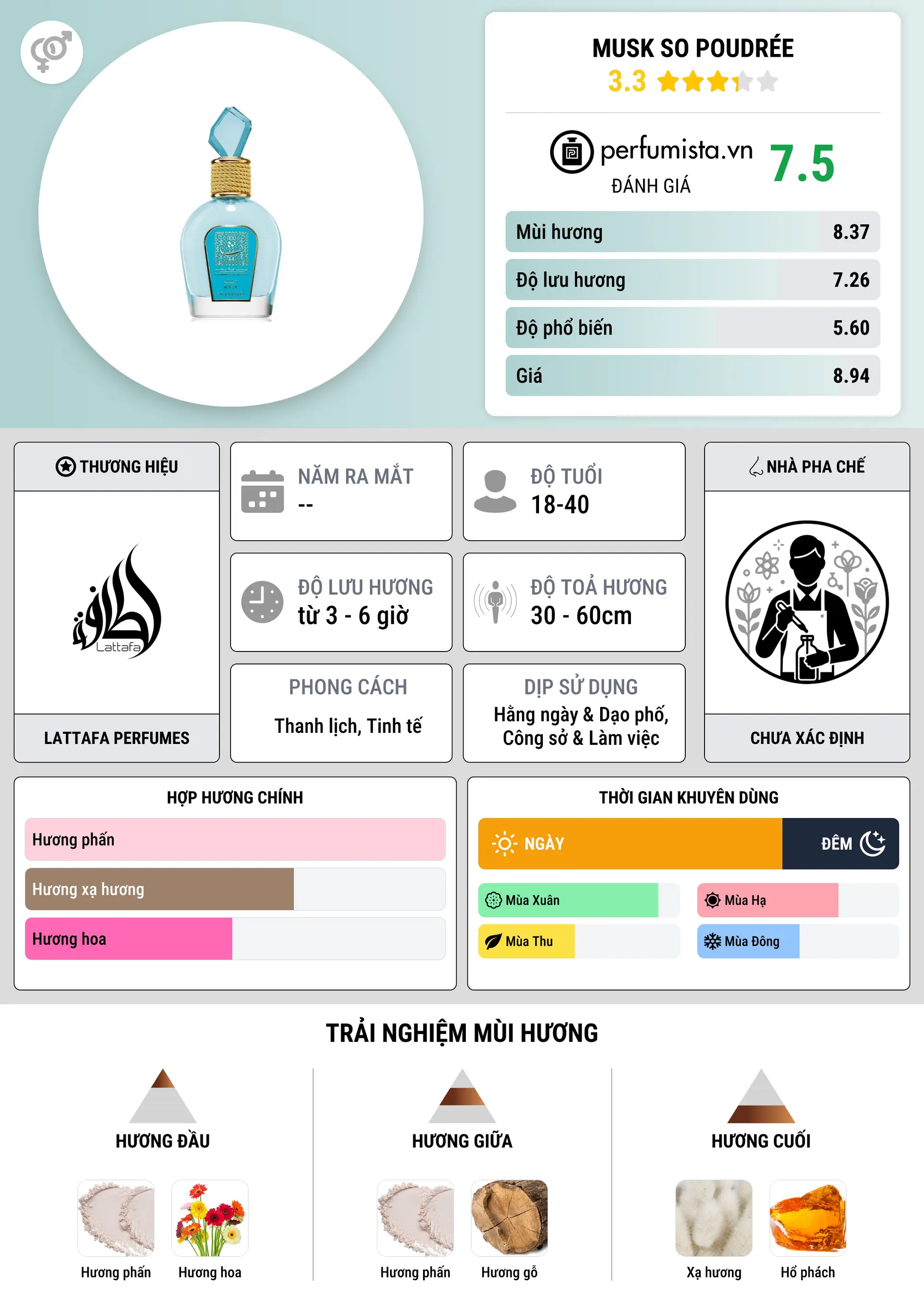 MUSK SO POUDRÉE
3.3

perfumista.vn
ĐÁNH GIÁ
7.5

| Mùi hương | 8.37 |
|---|---|
| Độ lưu hương | 7.26 |
| Độ phổ biến | 5.60 |
| Giá | 8.94 |

THƯƠNG HIỆU

Lattafa

LATTAFA PERFUMES

NĂM RA MẮT
--

ĐỘ TUỔI
18-40

ĐỘ LƯU HƯƠNG
từ 3 - 6 giờ

ĐỘ TOẢ HƯƠNG
30 - 60cm

PHONG CÁCH
Thanh lịch, Tinh tế

DỊP SỬ DỤNG
Hằng ngày & Dạo phố, Công sở & Làm việc

NHÀ PHA CHẾ

CHƯA XÁC ĐỊNH

HỢP HƯƠNG CHÍNH
Hương phấn
Hương xạ hương
Hương hoa

THỜI GIAN KHUYÊN DÙNG
NGÀY
ĐÊM
Mùa Xuân
Mùa Hạ
Mùa Thu
Mùa Đông

TRẢI NGHIỆM MÙI HƯƠNG

HƯƠNG ĐẦU
Hương phấn
Hương hoa

HƯƠNG GIỮA
Hương phấn
Hương gỗ

HƯƠNG CUỐI
Xạ hương
Hổ phách